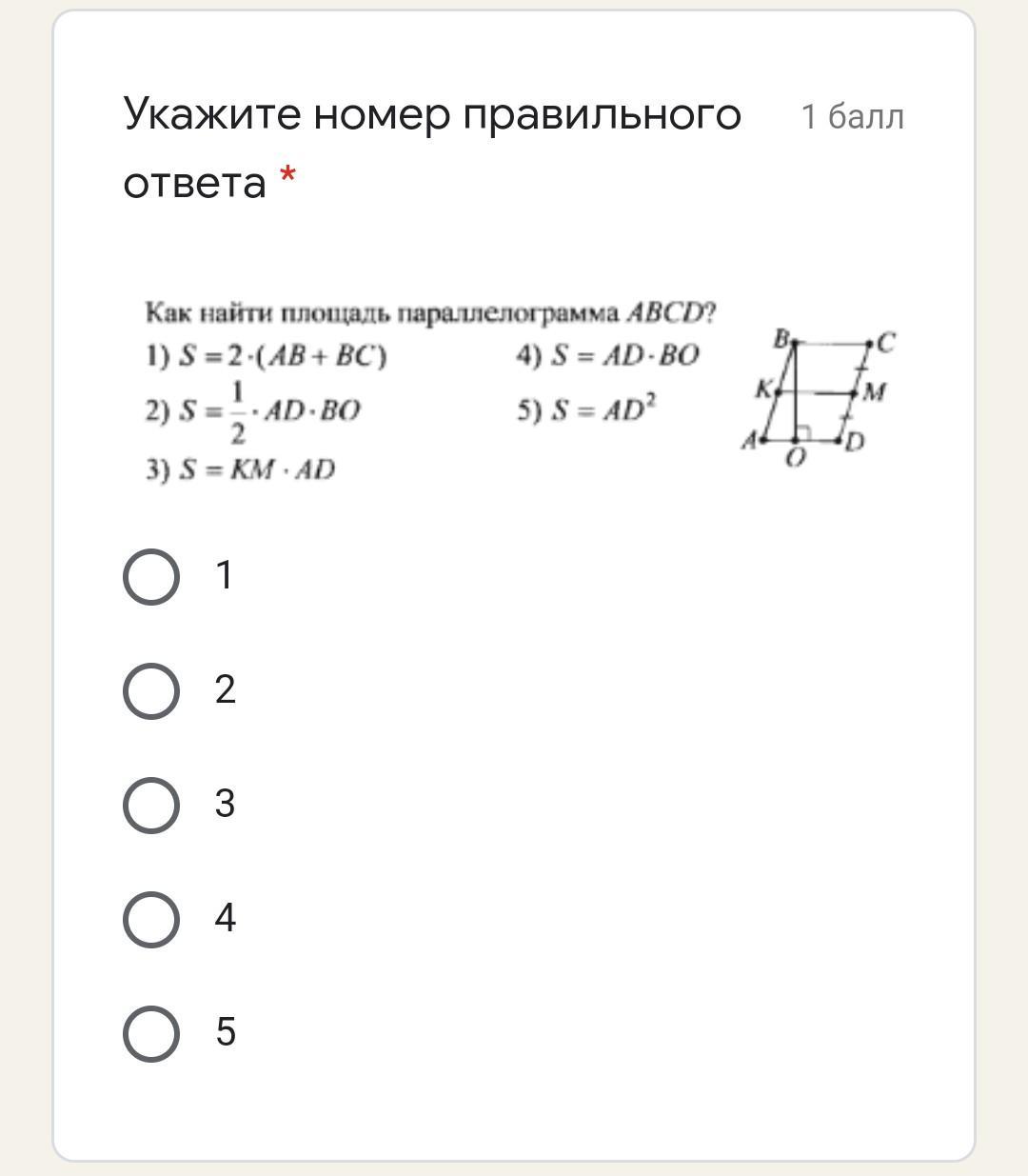 Укажите номер правильного ответа *

1 балл

Как найти площадь параллелограмма $ABCD$?

1) $S = 2 \cdot (AB + BC)$

2) $S = \frac{1}{2} \cdot AD \cdot BO$

3) $S = KM \cdot AD$

4) $S = AD \cdot BO$

5) $S = AD^2$

B C K M A O D

1

2

3

4

5